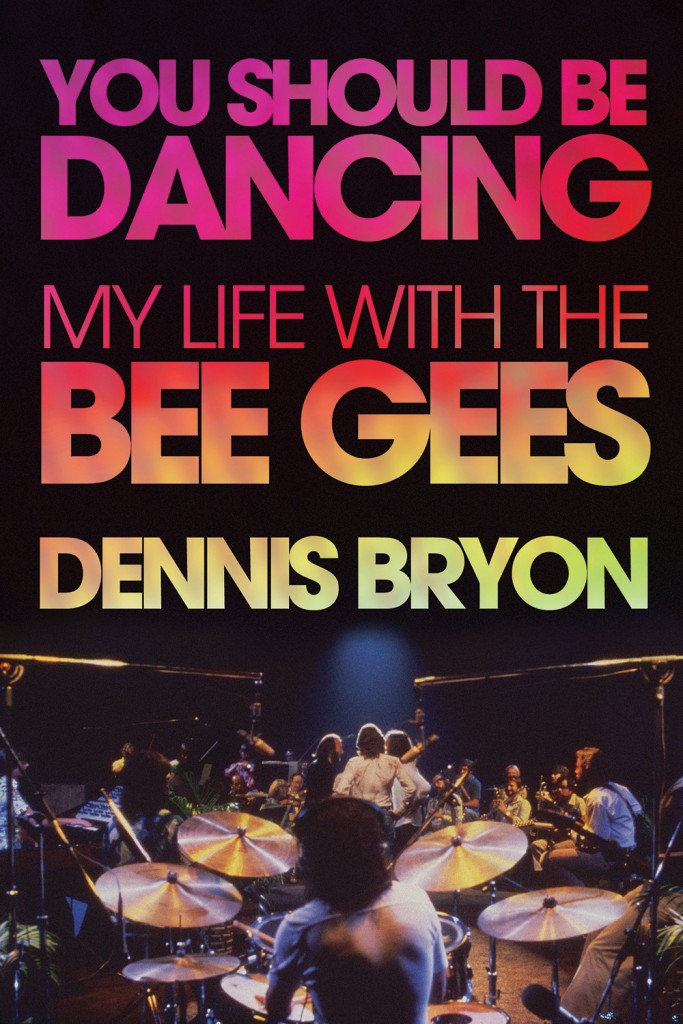 YOU SHOULD BE DANCING

MY LIFE WITH THE BEE GEES

DENNIS BRYON